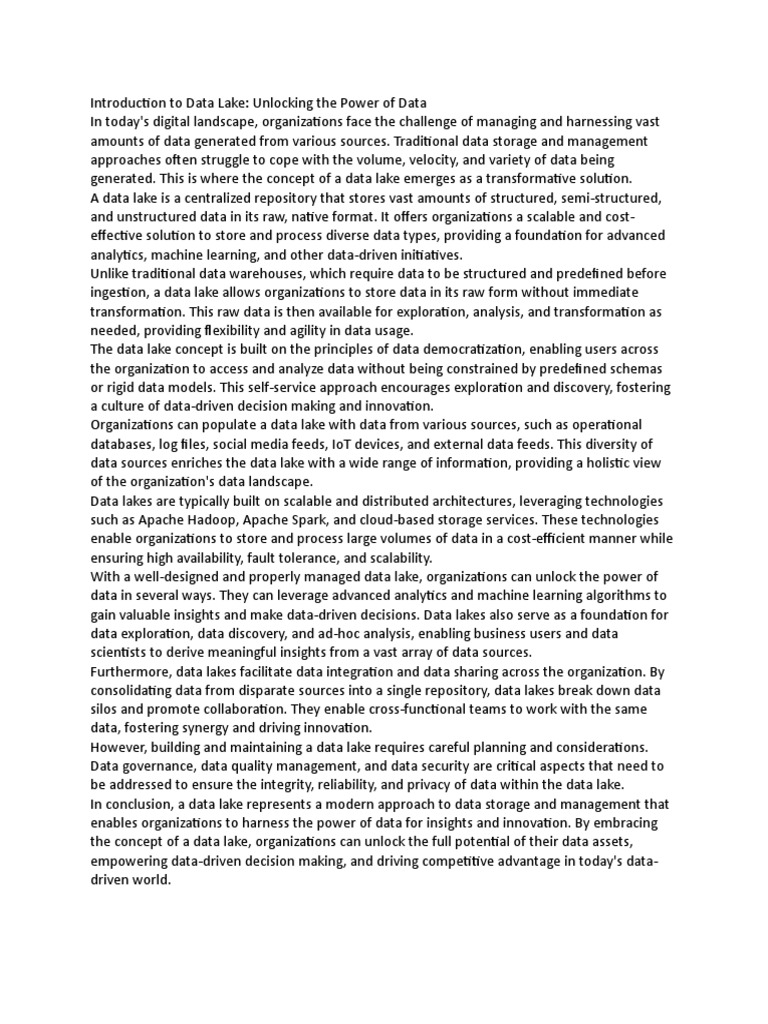 Introduction to Data Lake: Unlocking the Power of Data
In today's digital landscape, organizations face the challenge of managing and harnessing vast amounts of data generated from various sources. Traditional data storage and management approaches often struggle to cope with the volume, velocity, and variety of data being generated. This is where the concept of a data lake emerges as a transformative solution.
A data lake is a centralized repository that stores vast amounts of structured, semi-structured, and unstructured data in its raw, native format. It offers organizations a scalable and cost-effective solution to store and process diverse data types, providing a foundation for advanced analytics, machine learning, and other data-driven initiatives.
Unlike traditional data warehouses, which require data to be structured and predefined before ingestion, a data lake allows organizations to store data in its raw form without immediate transformation. This raw data is then available for exploration, analysis, and transformation as needed, providing flexibility and agility in data usage.
The data lake concept is built on the principles of data democratization, enabling users across the organization to access and analyze data without being constrained by predefined schemas or rigid data models. This self-service approach encourages exploration and discovery, fostering a culture of data-driven decision making and innovation.
Organizations can populate a data lake with data from various sources, such as operational databases, log files, social media feeds, IoT devices, and external data feeds. This diversity of data sources enriches the data lake with a wide range of information, providing a holistic view of the organization's data landscape.
Data lakes are typically built on scalable and distributed architectures, leveraging technologies such as Apache Hadoop, Apache Spark, and cloud-based storage services. These technologies enable organizations to store and process large volumes of data in a cost-efficient manner while ensuring high availability, fault tolerance, and scalability.
With a well-designed and properly managed data lake, organizations can unlock the power of data in several ways. They can leverage advanced analytics and machine learning algorithms to gain valuable insights and make data-driven decisions. Data lakes also serve as a foundation for data exploration, data discovery, and ad-hoc analysis, enabling business users and data scientists to derive meaningful insights from a vast array of data sources.
Furthermore, data lakes facilitate data integration and data sharing across the organization. By consolidating data from disparate sources into a single repository, data lakes break down data silos and promote collaboration. They enable cross-functional teams to work with the same data, fostering synergy and driving innovation.
However, building and maintaining a data lake requires careful planning and considerations. Data governance, data quality management, and data security are critical aspects that need to be addressed to ensure the integrity, reliability, and privacy of data within the data lake.
In conclusion, a data lake represents a modern approach to data storage and management that enables organizations to harness the power of data for insights and innovation. By embracing the concept of a data lake, organizations can unlock the full potential of their data assets, empowering data-driven decision making, and driving competitive advantage in today's data-driven world.